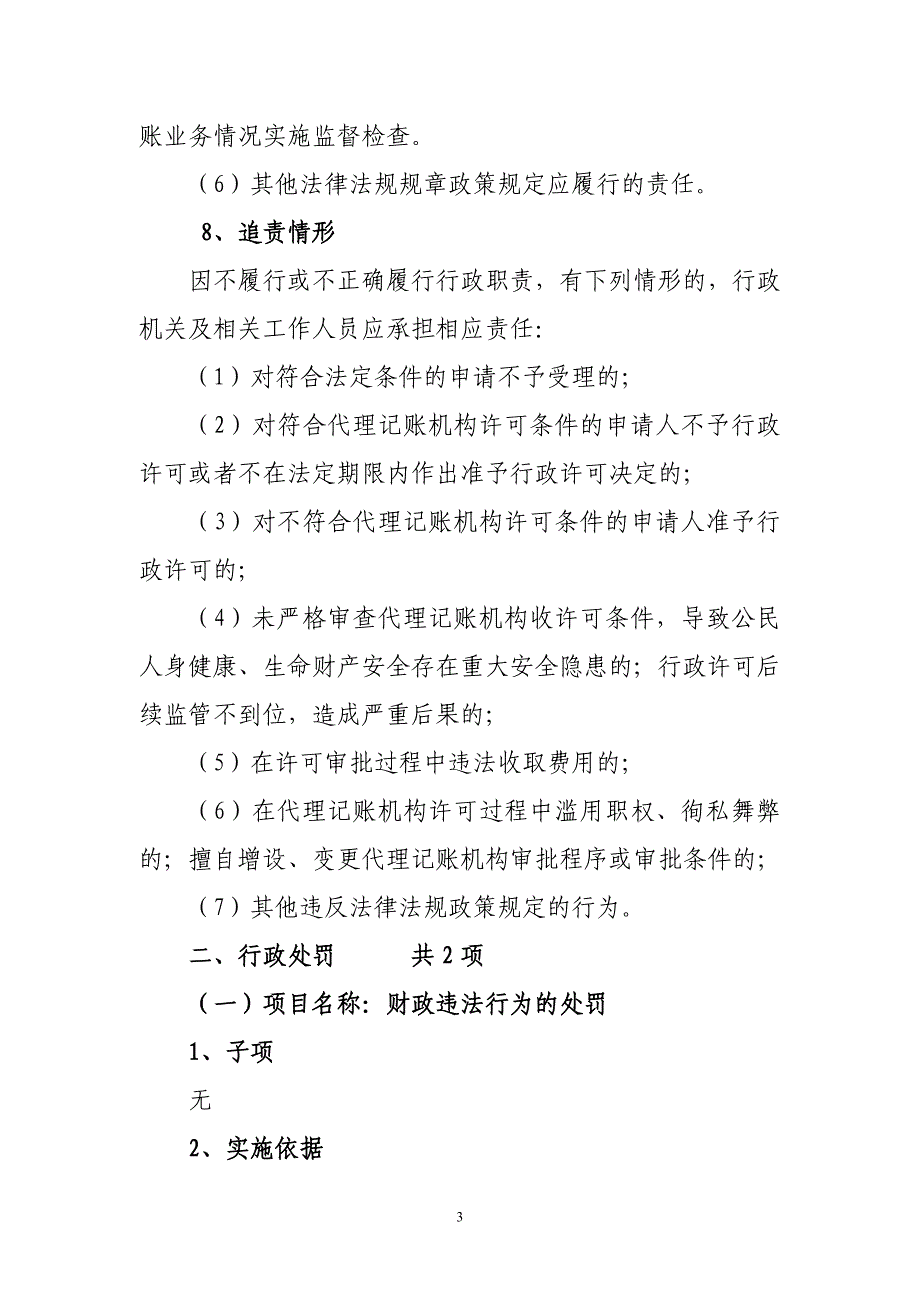 账业务情况实施监督检查。

（6）其他法律法规规章政策规定应履行的责任。

8、追责情形

因不履行或不正确履行行政职责，有下列情形的，行政机关及相关工作人员应承担相应责任:

（1）对符合法定条件的申请不予受理的;

（2）对符合代理记账机构许可条件的申请人不予行政许可或者不在法定期限内作出准予行政许可决定的;

（3）对不符合代理记账机构许可条件的申请人准予行政许可的;

（4）未严格审查代理记账机构收许可条件，导致公民人身健康、生命财产安全存在重大安全隐患的；行政许可后续监管不到位，造成严重后果的;

（5）在许可审批过程中违法收取费用的;

（6）在代理记账机构许可过程中滥用职权、徇私舞弊的；擅自增设、变更代理记账机构审批程序或审批条件的;

（7）其他违反法律法规政策规定的行为。

二、行政处罚　　共 2 项

（一）项目名称：财政违法行为的处罚

1、子项

无

2、实施依据

3